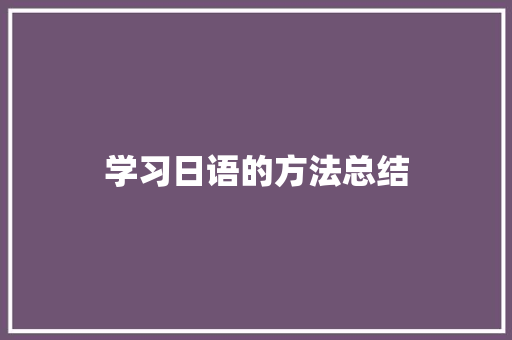 学习日语的方法总结